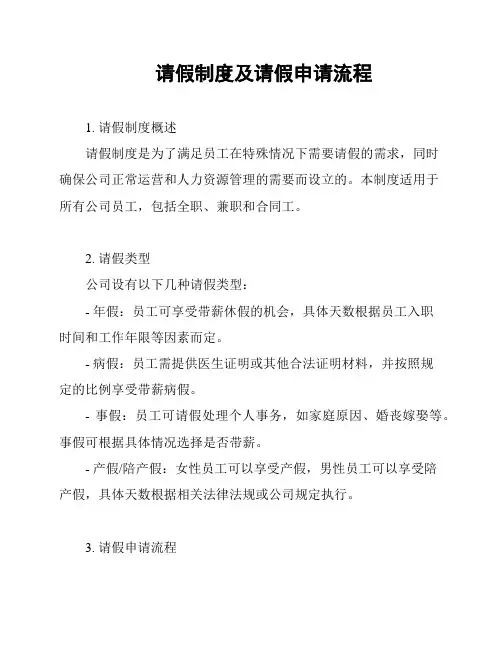 请假制度及请假申请流程

1. 请假制度概述

请假制度是为了满足员工在特殊情况下需要请假的需求，同时确保公司正常运营和人力资源管理的需要而设立的。本制度适用于所有公司员工，包括全职、兼职和合同工。

2. 请假类型

公司设有以下几种请假类型：

- 年假：员工可享受带薪休假的机会，具体天数根据员工入职时间和工作年限等因素而定。

- 病假：员工需提供医生证明或其他合法证明材料，并按照规定的比例享受带薪病假。

- 事假：员工可请假处理个人事务，如家庭原因、婚丧嫁娶等。事假可根据具体情况选择是否带薪。

- 产假/陪产假：女性员工可以享受产假，男性员工可以享受陪产假，具体天数根据相关法律法规或公司规定执行。

3. 请假申请流程